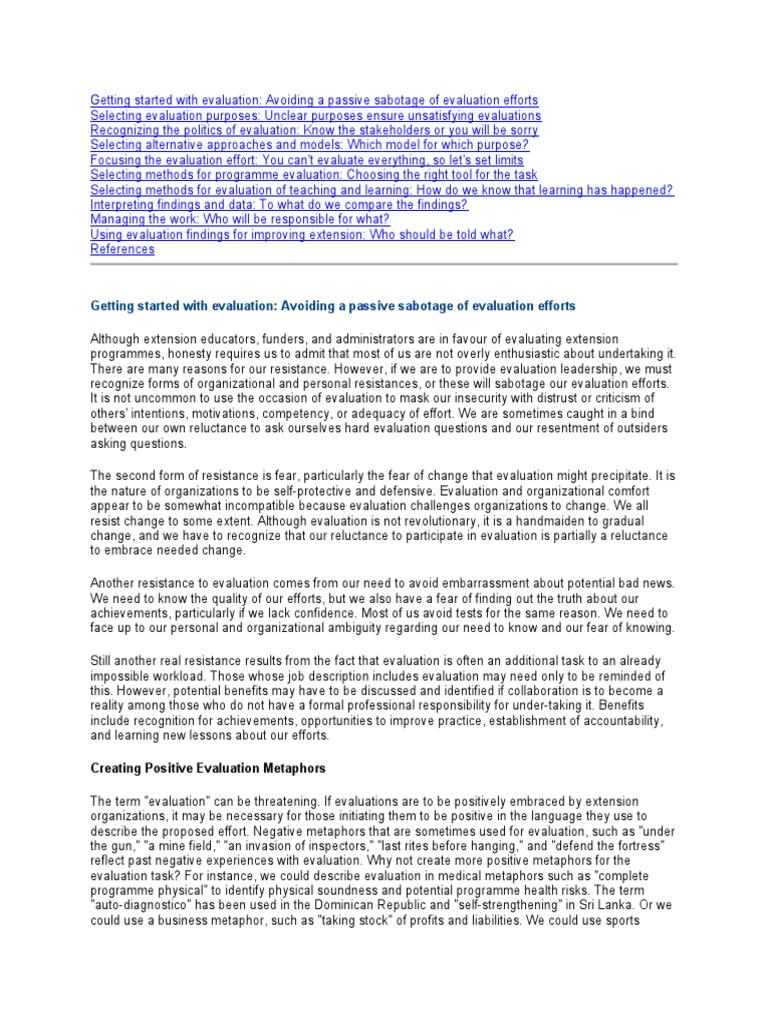 Getting started with evaluation: Avoiding a passive sabotage of evaluation efforts
Selecting evaluation purposes: Unclear purposes ensure unsatisfying evaluations
Recognizing the politics of evaluation: Know the stakeholders or you will be sorry
Selecting alternative approaches and models: Which model for which purpose?
Focusing the evaluation effort: You can't evaluate everything, so let's set limits
Selecting methods for programme evaluation: Choosing the right tool for the task
Selecting methods for evaluation of teaching and learning: How do we know that learning has happened?
Interpreting findings and data: To what do we compare the findings?
Managing the work: Who will be responsible for what?
Using evaluation findings for improving extension: Who should be told what?
References

Getting started with evaluation: Avoiding a passive sabotage of evaluation efforts

Although extension educators, funders, and administrators are in favour of evaluating extension programmes, honesty requires us to admit that most of us are not overly enthusiastic about undertaking it. There are many reasons for our resistance. However, if we are to provide evaluation leadership, we must recognize forms of organizational and personal resistances, or these will sabotage our evaluation efforts. It is not uncommon to use the occasion of evaluation to mask our insecurity with distrust or criticism of others' intentions, motivations, competency, or adequacy of effort. We are sometimes caught in a bind between our own reluctance to ask ourselves hard evaluation questions and our resentment of outsiders asking questions.

The second form of resistance is fear, particularly the fear of change that evaluation might precipitate. It is the nature of organizations to be self-protective and defensive. Evaluation and organizational comfort appear to be somewhat incompatible because evaluation challenges organizations to change. We all resist change to some extent. Although evaluation is not revolutionary, it is a handmaiden to gradual change, and we have to recognize that our reluctance to participate in evaluation is partially a reluctance to embrace needed change.

Another resistance to evaluation comes from our need to avoid embarrassment about potential bad news. We need to know the quality of our efforts, but we also have a fear of finding out the truth about our achievements, particularly if we lack confidence. Most of us avoid tests for the same reason. We need to face up to our personal and organizational ambiguity regarding our need to know and our fear of knowing.

Still another real resistance results from the fact that evaluation is often an additional task to an already impossible workload. Those whose job description includes evaluation may need only to be reminded of this. However, potential benefits may have to be discussed and identified if collaboration is to become a reality among those who do not have a formal professional responsibility for under-taking it. Benefits include recognition for achievements, opportunities to improve practice, establishment of accountability, and learning new lessons about our efforts.

Creating Positive Evaluation Metaphors

The term "evaluation" can be threatening. If evaluations are to be positively embraced by extension organizations, it may be necessary for those initiating them to be positive in the language they use to describe the proposed effort. Negative metaphors that are sometimes used for evaluation, such as "under the gun," "a mine field," "an invasion of inspectors," "last rites before hanging," and "defend the fortress" reflect past negative experiences with evaluation. Why not create more positive metaphors for the evaluation task? For instance, we could describe evaluation in medical metaphors such as "complete programme physical" to identify physical soundness and potential programme health risks. The term "auto-diagnostico" has been used in the Dominican Republic and "self-strengthening" in Sri Lanka. Or we could use a business metaphor, such as "taking stock" of profits and liabilities. We could use sports